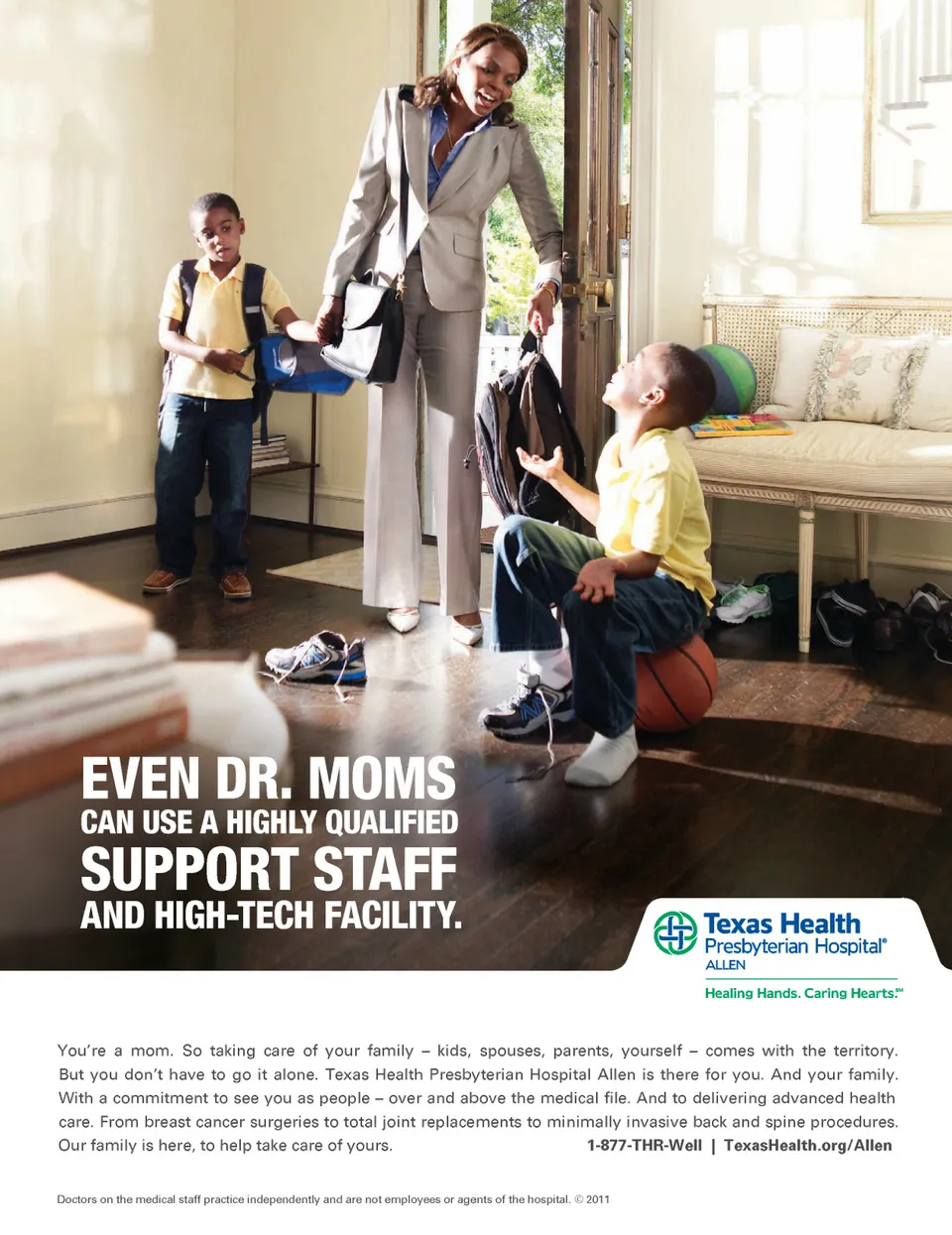 EVEN DR. MOMS
CAN USE A HIGHLY QUALIFIED
SUPPORT STAFF
AND HIGH-TECH FACILITY.

Texas Health
Presbyterian Hospital®
ALLEN

Healing Hands. Caring Hearts.℠

You're a mom. So taking care of your family – kids, spouses, parents, yourself – comes with the territory. But you don't have to go it alone. Texas Health Presbyterian Hospital Allen is there for you. And your family. With a commitment to see you as people – over and above the medical file. And to delivering advanced health care. From breast cancer surgeries to total joint replacements to minimally invasive back and spine procedures. Our family is here, to help take care of yours.

1-877-THR-Well | TexasHealth.org/Allen

Doctors on the medical staff practice independently and are not employees or agents of the hospital. © 2011